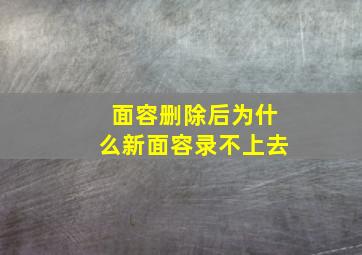 面容删除后为什么新面容录不上去